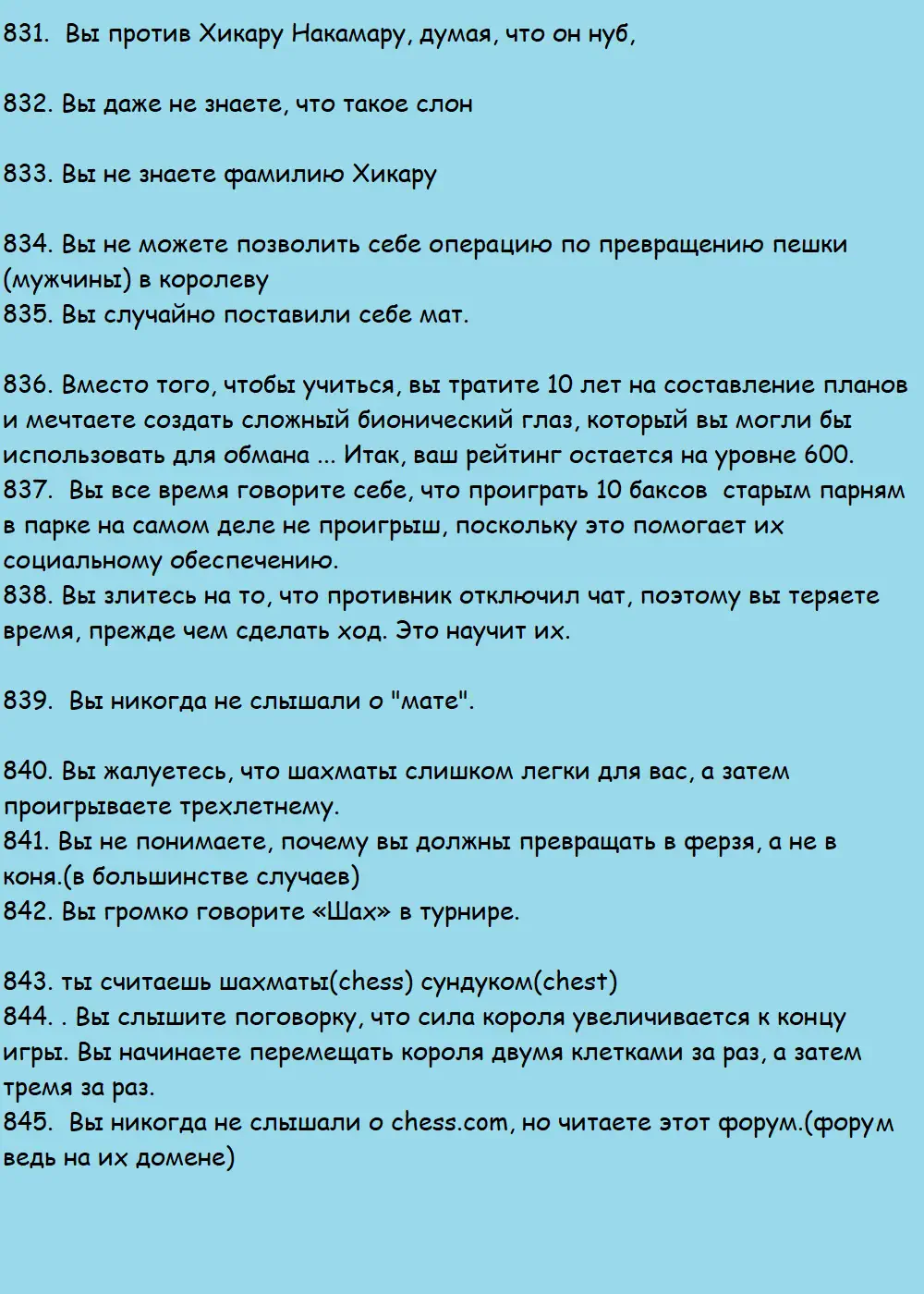 831. Вы против Хикару Накамару, думая, что он нуб,

832. Вы даже не знаете, что такое слон

833. Вы не знаете фамилию Хикару

834. Вы не можете позволить себе операцию по превращению пешки (мужчины) в королеву
835. Вы случайно поставили себе мат.

836. Вместо того, чтобы учиться, вы тратите 10 лет на составление планов и мечтаете создать сложный бионический глаз, который вы могли бы использовать для обмана ... Итак, ваш рейтинг остается на уровне 600.
837. Вы все время говорите себе, что проиграть 10 баксов старым парням в парке на самом деле не проигрыш, поскольку это помогает их социальному обеспечению.
838. Вы злитесь на то, что противник отключил чат, поэтому вы теряете время, прежде чем сделать ход. Это научит их.

839. Вы никогда не слышали о "мате".

840. Вы жалуетесь, что шахматы слишком легки для вас, а затем проигрываете трехлетнему.
841. Вы не понимаете, почему вы должны превращать в ферзя, а не в коня.(в большинстве случаев)
842. Вы громко говорите «Шах» в турнире.

843. ты считаешь шахматы(chess) сундуком(chest)
844. . Вы слышите поговорку, что сила короля увеличивается к концу игры. Вы начинаете перемещать короля двумя клетками за раз, а затем тремя за раз.
845. Вы никогда не слышали о chess.com, но читаете этот форум.(форум ведь на их домене)